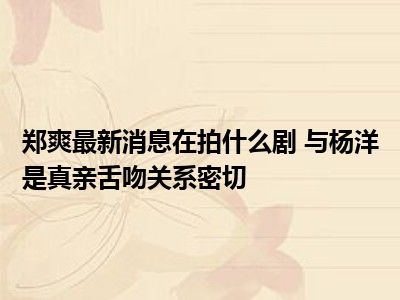 郑爽最新消息在拍什么剧 与杨洋是真亲舌吻关系密切